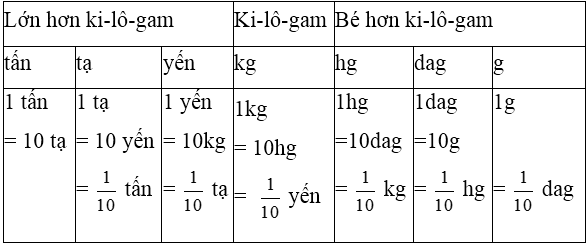 | Lớn hơn ki-lô-gam | | | Ki-lô-gam | Bé hơn ki-lô-gam | | |
|---|---|---|---|---|---|---|
| tấn | tạ | yến | kg | hg | dag | g |
| 1 tấn = 10 tạ | 1 tạ = 10 yến = $\frac{1}{10}$ tấn | 1 yến = 10kg = $\frac{1}{10}$ tạ | 1kg = 10hg = $\frac{1}{10}$ yến | 1hg =10dag = $\frac{1}{10}$ kg | 1dag =10g = $\frac{1}{10}$ hg | 1g = $\frac{1}{10}$ dag |